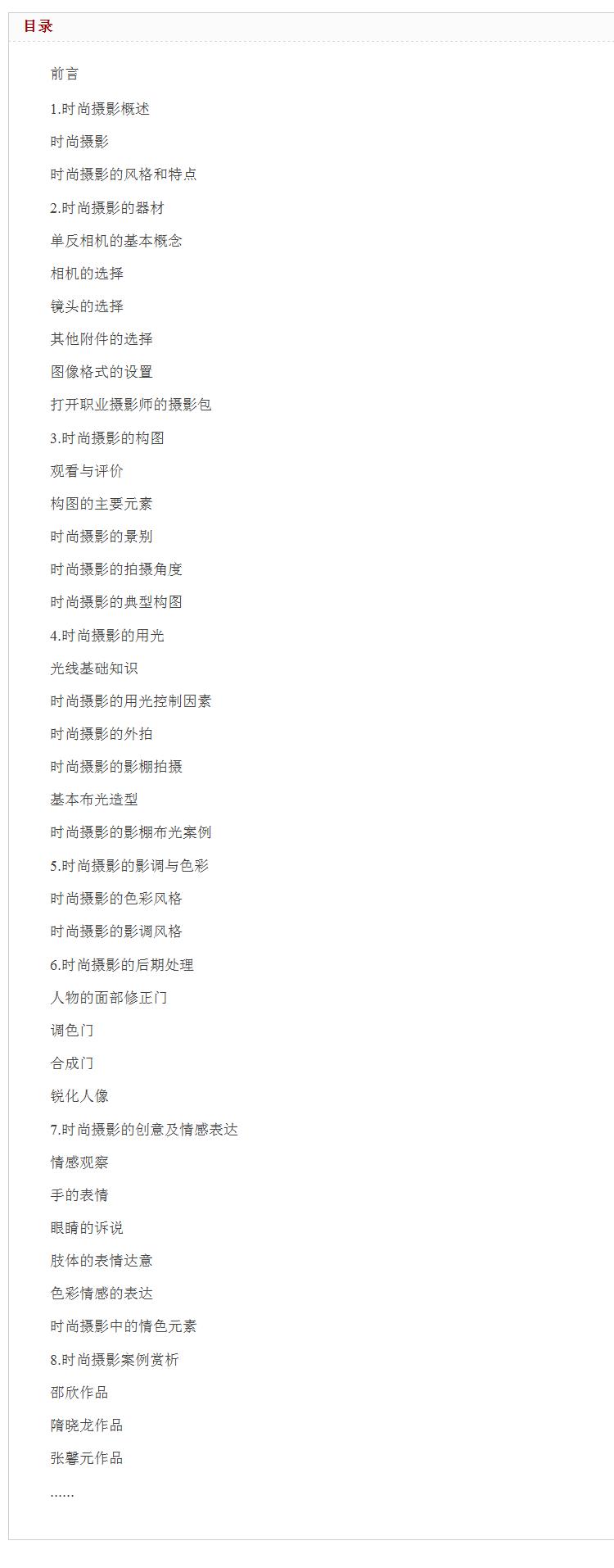 目录

前言

1.时尚摄影概述

时尚摄影

时尚摄影的风格和特点

2.时尚摄影的器材

单反相机的基本概念

相机的选择

镜头的选择

其他附件的选择

图像格式的设置

打开职业摄影师的摄影包

3.时尚摄影的构图

观看与评价

构图的主要元素

时尚摄影的景别

时尚摄影的拍摄角度

时尚摄影的典型构图

4.时尚摄影的用光

光线基础知识

时尚摄影的用光控制因素

时尚摄影的外拍

时尚摄影的影棚拍摄

基本布光造型

时尚摄影的影棚布光案例

5.时尚摄影的影调与色彩

时尚摄影的色彩风格

时尚摄影的影调风格

6.时尚摄影的后期处理

人物的面部修正门

调色门

合成门

锐化人像

7.时尚摄影的创意及情感表达

情感观察

手的表情

眼睛的诉说

肢体的表情达意

色彩情感的表达

时尚摄影中的情色元素

8.时尚摄影案例赏析

邵欣作品

隋晓龙作品

张馨元作品

……